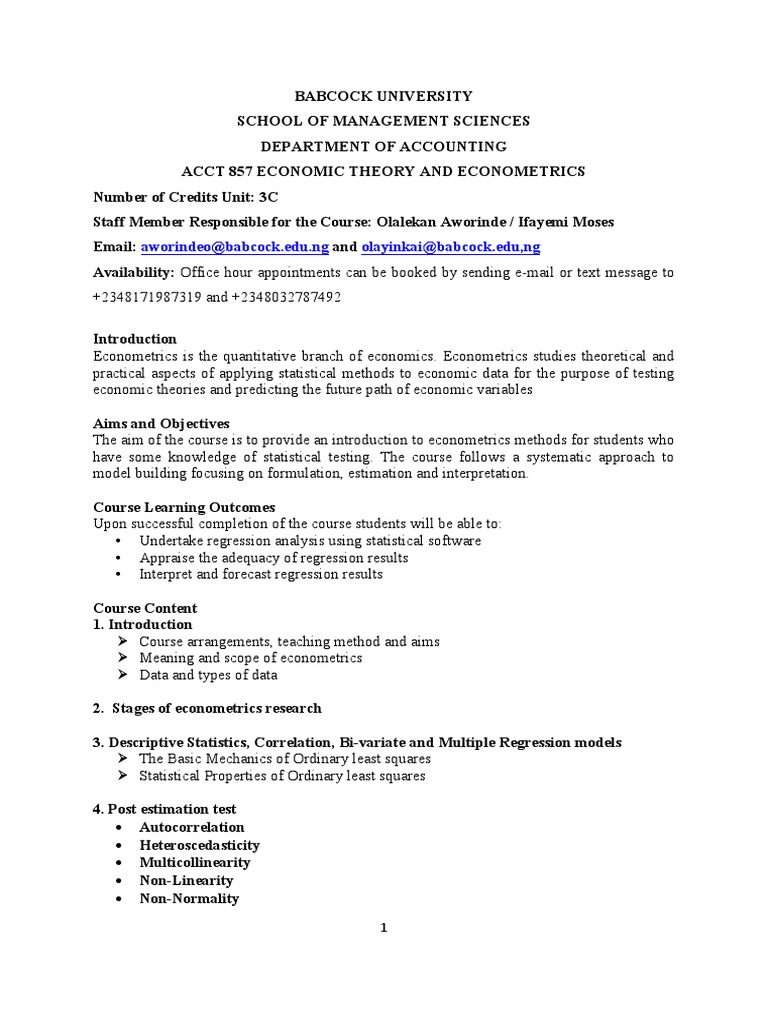 BABCOCK UNIVERSITY

SCHOOL OF MANAGEMENT SCIENCES

DEPARTMENT OF ACCOUNTING

ACCT 857 ECONOMIC THEORY AND ECONOMETRICS

Number of Credits Unit: 3C

Staff Member Responsible for the Course: Olalekan Aworinde / Ifayemi Moses

Email: aworindeo@babcock.edu.ng and olayinkai@babcock.edu,ng

Availability: Office hour appointments can be booked by sending e-mail or text message to +2348171987319 and +2348032787492

Introduction
Econometrics is the quantitative branch of economics. Econometrics studies theoretical and practical aspects of applying statistical methods to economic data for the purpose of testing economic theories and predicting the future path of economic variables

Aims and Objectives
The aim of the course is to provide an introduction to econometrics methods for students who have some knowledge of statistical testing. The course follows a systematic approach to model building focusing on formulation, estimation and interpretation.

Course Learning Outcomes
Upon successful completion of the course students will be able to:
• Undertake regression analysis using statistical software
• Appraise the adequacy of regression results
• Interpret and forecast regression results

Course Content
1. Introduction
➢ Course arrangements, teaching method and aims
➢ Meaning and scope of econometrics
➢ Data and types of data

2. Stages of econometrics research

3. Descriptive Statistics, Correlation, Bi-variate and Multiple Regression models
➢ The Basic Mechanics of Ordinary least squares
➢ Statistical Properties of Ordinary least squares

4. Post estimation test
• Autocorrelation
• Heteroscedasticity
• Multicollinearity
• Non-Linearity
• Non-Normality

1